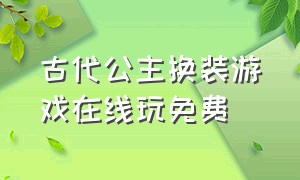 古代公主换装游戏在线玩免费